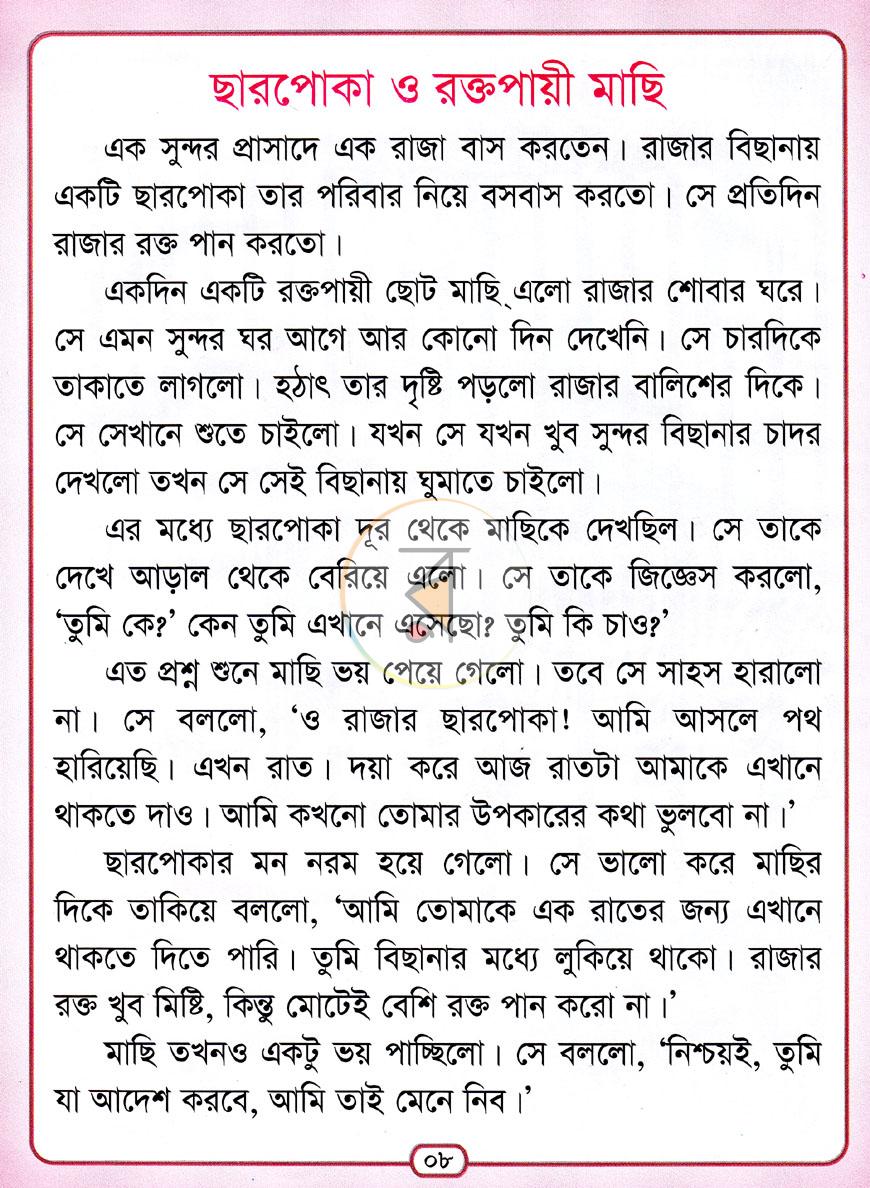 ছারপোকা ও রক্তপায়ী মাছি

এক সুন্দর প্রাসাদে এক রাজা বাস করতেন। রাজার বিছানায় একটি ছারপোকা তার পরিবার নিয়ে বসবাস করতো। সে প্রতিদিন রাজার রক্ত পান করতো।

একদিন একটি রক্তপায়ী ছোট মাছি এলো রাজার শোবার ঘরে। সে এমন সুন্দর ঘর আগে আর কোনো দিন দেখেনি। সে চারদিকে তাকাতে লাগলো। হঠাৎ তার দৃষ্টি পড়লো রাজার বালিশের দিকে। সে সেখানে শুতে চাইলো। যখন সে যখন খুব সুন্দর বিছানার চাদর দেখলো তখন সে সেই বিছানায় ঘুমাতে চাইলো।

এর মধ্যে ছারপোকা দূর থেকে মাছিকে দেখছিল। সে তাকে দেখে আড়াল থেকে বেরিয়ে এলো। সে তাকে জিজ্ঞেস করলো, 'তুমি কে?' কেন তুমি এখানে এসেছো? তুমি কি চাও?'

এত প্রশ্ন শুনে মাছি ভয় পেয়ে গেলো। তবে সে সাহস হারালো না। সে বললো, 'ও রাজার ছারপোকা! আমি আসলে পথ হারিয়েছি। এখন রাত। দয়া করে আজ রাতটা আমাকে এখানে থাকতে দাও। আমি কখনো তোমার উপকারের কথা ভুলবো না।'

ছারপোকার মন নরম হয়ে গেলো। সে ভালো করে মাছির দিকে তাকিয়ে বললো, 'আমি তোমাকে এক রাতের জন্য এখানে থাকতে দিতে পারি। তুমি বিছানার মধ্যে লুকিয়ে থাকো। রাজার রক্ত খুব মিষ্টি, কিন্তু মোটেই বেশি রক্ত পান করো না।'

মাছি তখনও একটু ভয় পাচ্ছিলো। সে বললো, 'নিশ্চয়ই, তুমি যা আদেশ করবে, আমি তাই মেনে নিব।'

০৮